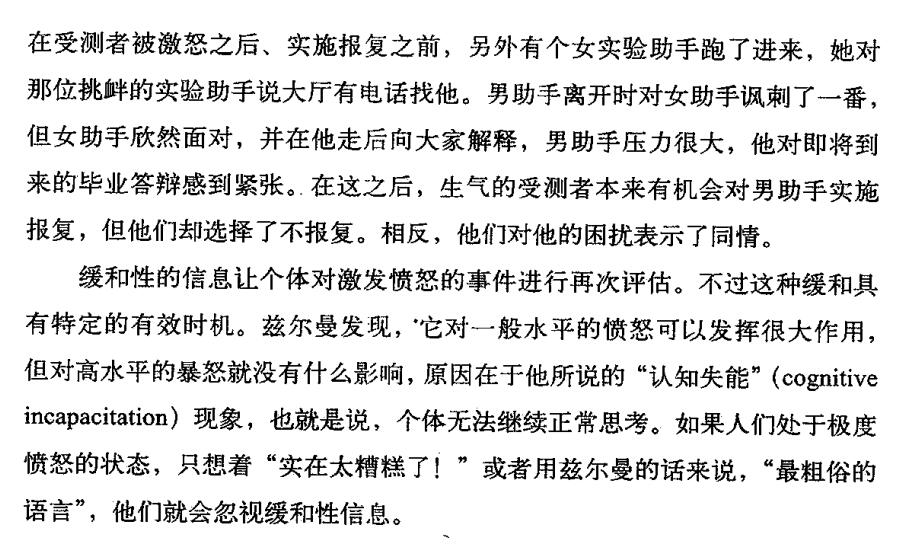 在受测者被激怒之后、实施报复之前，另外有个女实验助手跑了进来，她对那位挑衅的实验助手说大厅有电话找他。男助手离开时对女助手讽刺了一番，但女助手欣然面对，并在他走后向大家解释，男助手压力很大，他对即将到来的毕业答辩感到紧张。在这之后，生气的受测者本来有机会对男助手实施报复，但他们却选择了不报复。相反，他们对他的困扰表示了同情。

缓和性的信息让个体对激发愤怒的事件进行再次评估。不过这种缓和具有特定的有效时机。兹尔曼发现，它对一般水平的愤怒可以发挥很大作用，但对高水平的暴怒就没有什么影响，原因在于他所说的“认知失能”（cognitive incapacitation）现象，也就是说，个体无法继续正常思考。如果人们处于极度愤怒的状态，只想着“实在太糟糕了！”或者用兹尔曼的话来说，“最粗俗的语言”，他们就会忽视缓和性信息。